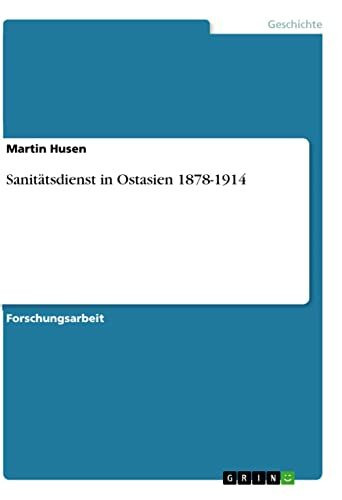 Geschichte

Martin Husen

Sanitätsdienst in Ostasien 1878-1914

Forschungsarbeit

GRIN